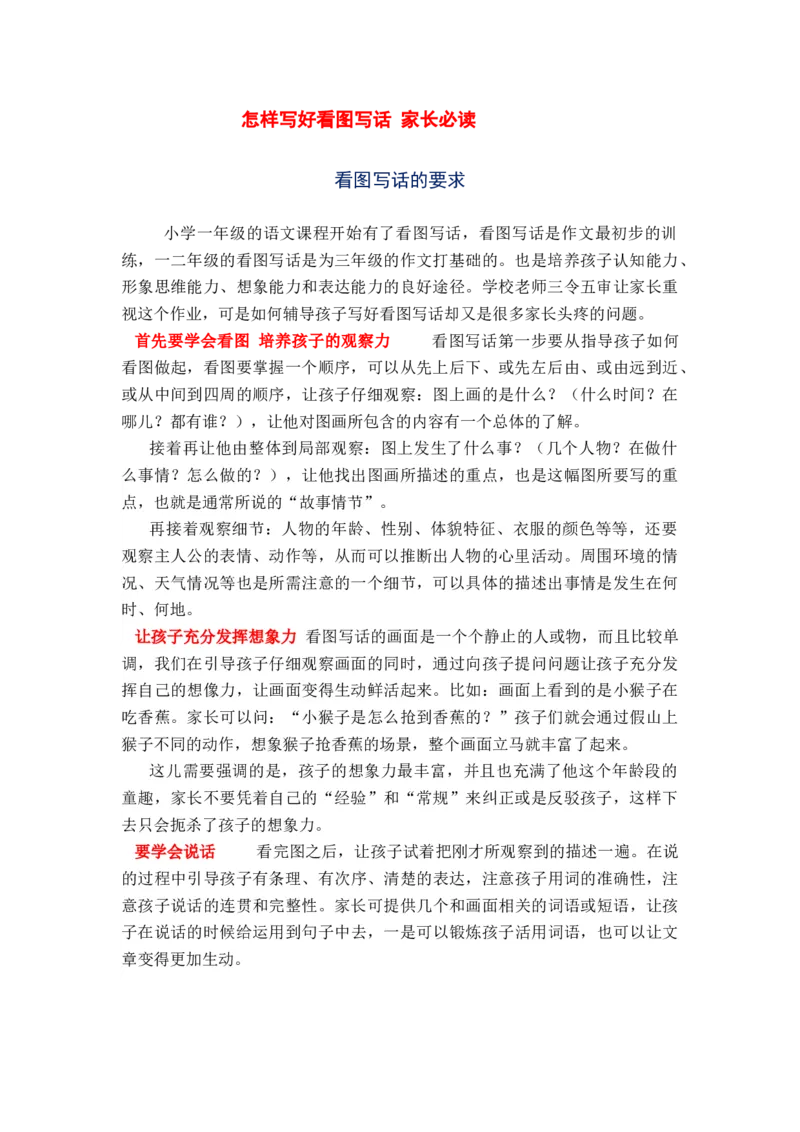 怎样写好看图写话 家长必读

看图写话的要求

小学一年级的语文课程开始有了看图写话，看图写话是作文最初步的训练，一二年级的看图写话是为三年级的作文打基础的。也是培养孩子认知能力、形象思维能力、想象能力和表达能力的良好途径。学校老师三令五审让家长重视这个作业，可是如何辅导孩子写好看图写话却又是很多家长头疼的问题。

首先要学会看图 培养孩子的观察力 看图写话第一步要从指导孩子如何看图做起，看图要掌握一个顺序，可以从先上后下、或先左后由、或由远到近、或从中间到四周的顺序，让孩子仔细观察：图上画的是什么？（什么时间？在哪儿？都有谁？），让他对图画所包含的内容有一个总体的了解。

接着再让他由整体到局部观察：图上发生了什么事？（几个人物？在做什么事情？怎么做的？），让他找出图画所描述的重点，也是这幅图所要写的重点，也就是通常所说的“故事情节”。

再接着观察细节：人物的年龄、性别、体貌特征、衣服的颜色等等，还要观察主人公的表情、动作等，从而可以推断出人物的心里活动。周围环境的情况、天气情况等也是所需注意的一个细节，可以具体的描述出事情是发生在何时、何地。

让孩子充分发挥想象力 看图写话的画面是一个个静止的人或物，而且比较单调，我们在引导孩子仔细观察画面的同时，通过向孩子提问问题让孩子充分发挥自己的想像力，让画面变得生动鲜活起来。比如：画面上看到的是小猴子在吃香蕉。家长可以问：“小猴子是怎么抢到香蕉的？”孩子们就会通过假山上猴子不同的动作，想象猴子抢香蕉的场景，整个画面立马就丰富了起来。

这儿需要强调的是，孩子的想象力最丰富，并且也充满了他这个年龄段的童趣，家长不要凭着自己的“经验”和“常规”来纠正或是反驳孩子，这样下去只会扼杀了孩子的想象力。

要学会说话 看完图之后，让孩子试着把刚才所观察到的描述一遍。在说的过程中引导孩子有条理、有次序、清楚的表达，注意孩子用词的准确性，注意孩子说话的连贯和完整性。家长可提供几个和画面相关的词语或短语，让孩子在说话的时候给运用到句子中去，一是可以锻炼孩子活用词语，也可以让文章变得更加生动。